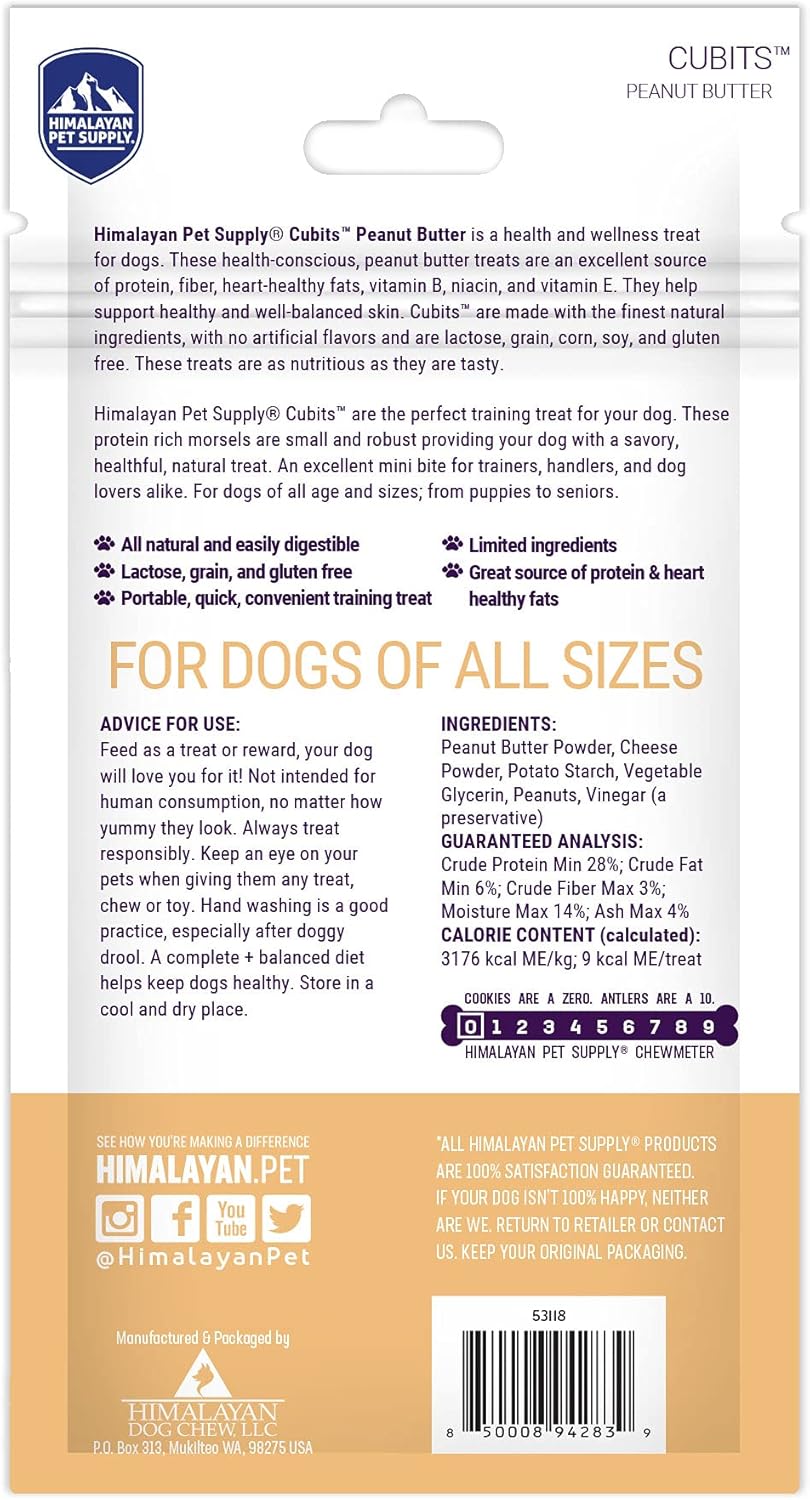 HIMALAYAN PET SUPPLY.

CUBITS™
PEANUT BUTTER

Himalayan Pet Supply® Cubits™ Peanut Butter is a health and wellness treat for dogs. These health-conscious, peanut butter treats are an excellent source of protein, fiber, heart-healthy fats, vitamin B, niacin, and vitamin E. They help support healthy and well-balanced skin. Cubits™ are made with the finest natural ingredients, with no artificial flavors and are lactose, grain, corn, soy, and gluten free. These treats are as nutritious as they are tasty.

Himalayan Pet Supply® Cubits™ are the perfect training treat for your dog. These protein rich morsels are small and robust providing your dog with a savory, healthful, natural treat. An excellent mini bite for trainers, handlers, and dog lovers alike. For dogs of all age and sizes; from puppies to seniors.

All natural and easily digestible
Lactose, grain, and gluten free
Portable, quick, convenient training treat
Limited ingredients
Great source of protein & heart healthy fats

FOR DOGS OF ALL SIZES

ADVICE FOR USE:
Feed as a treat or reward, your dog will love you for it! Not intended for human consumption, no matter how yummy they look. Always treat responsibly. Keep an eye on your pets when giving them any treat, chew or toy. Hand washing is a good practice, especially after doggy drool. A complete + balanced diet helps keep dogs healthy. Store in a cool and dry place.

INGREDIENTS:
Peanut Butter Powder, Cheese Powder, Potato Starch, Vegetable Glycerin, Peanuts, Vinegar (a preservative)
GUARANTEED ANALYSIS:
Crude Protein Min 28%; Crude Fat Min 6%; Crude Fiber Max 3%; Moisture Max 14%; Ash Max 4%
CALORIE CONTENT (calculated):
3176 kcal ME/kg; 9 kcal ME/treat

COOKIES ARE A ZERO. ANTLERS ARE A 10.
0 1 2 3 4 5 6 7 8 9
HIMALAYAN PET SUPPLY® CHEWMETER

SEE HOW YOU'RE MAKING A DIFFERENCE
HIMALAYAN.PET
You Tube
@HimalayanPet

*ALL HIMALAYAN PET SUPPLY® PRODUCTS ARE 100% SATISFACTION GUARANTEED. IF YOUR DOG ISN'T 100% HAPPY, NEITHER ARE WE. RETURN TO RETAILER OR CONTACT US. KEEP YOUR ORIGINAL PACKAGING.

Manufactured & Packaged by
HIMALAYAN DOG CHEW, LLC
P.O. Box 313, Mukilteo WA, 98275 USA

53118
8 50008 94283 9